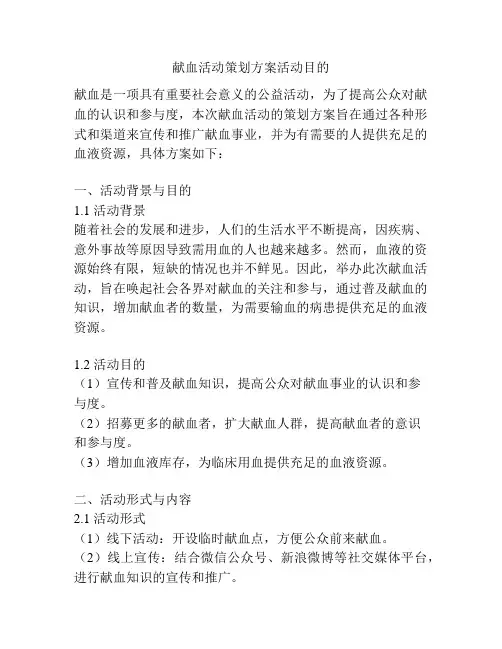 献血活动策划方案活动目的

献血是一项具有重要社会意义的公益活动，为了提高公众对献血的认识和参与度，本次献血活动的策划方案旨在通过各种形式和渠道来宣传和推广献血事业，并为有需要的人提供充足的血液资源，具体方案如下：

一、活动背景与目的
1.1 活动背景
随着社会的发展和进步，人们的生活水平不断提高，因疾病、意外事故等原因导致需用血的人也越来越多。然而，血液的资源始终有限，短缺的情况也并不鲜见。因此，举办此次献血活动，旨在唤起社会各界对献血的关注和参与，通过普及献血的知识，增加献血者的数量，为需要输血的病患提供充足的血液资源。

1.2 活动目的
（1）宣传和普及献血知识，提高公众对献血事业的认识和参与度。
（2）招募更多的献血者，扩大献血人群，提高献血者的意识和参与度。
（3）增加血液库存，为临床用血提供充足的血液资源。

二、活动形式与内容
2.1 活动形式
（1）线下活动：开设临时献血点，方便公众前来献血。
（2）线上宣传：结合微信公众号、新浪微博等社交媒体平台，进行献血知识的宣传和推广。